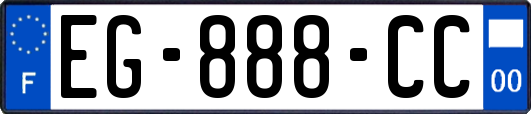 F
EG-888-CC
00